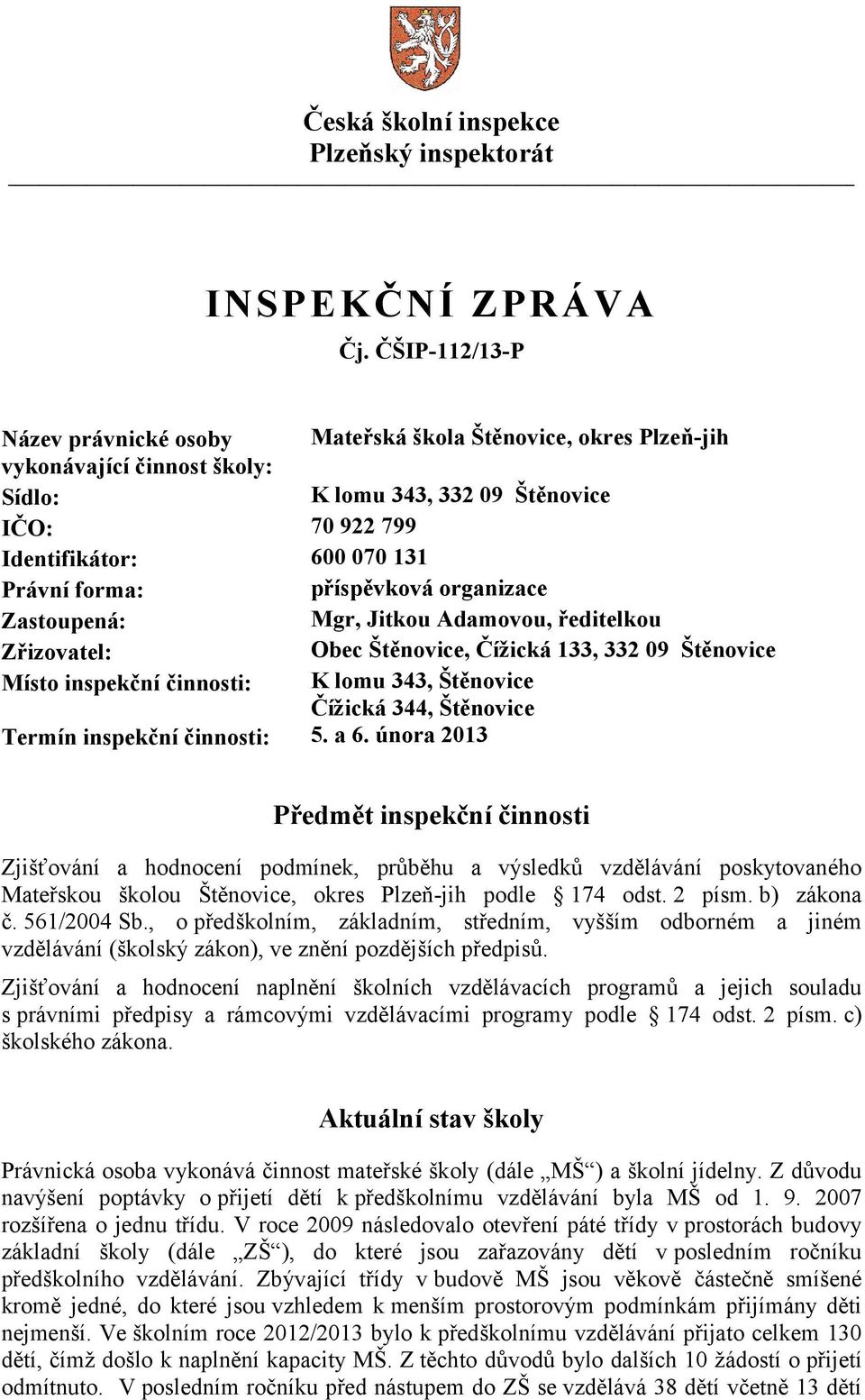 Česká školní inspekce
Plzeňský inspektorát

INSPEKČNÍ ZPRÁVA
Čj. ČŠIP-112/13-P

| | |
|---|---|
| Název právnické osoby vykonávající činnost školy: | Mateřská škola Štěnovice, okres Plzeň-jih |
| Sídlo: | K lomu 343, 332 09 Štěnovice |
| IČO: | 70 922 799 |
| Identifikátor: | 600 070 131 |
| Právní forma: | příspěvková organizace |
| Zastoupená: | Mgr, Jitkou Adamovou, ředitelkou |
| Zřizovatel: | Obec Štěnovice, Čížická 133, 332 09 Štěnovice |
| Místo inspekční činnosti: | K lomu 343, Štěnovice Čížická 344, Štěnovice |
| Termín inspekční činnosti: | 5. a 6. února 2013 |

Předmět inspekční činnosti

Zjišťování a hodnocení podmínek, průběhu a výsledků vzdělávání poskytovaného Mateřskou školou Štěnovice, okres Plzeň-jih podle § 174 odst. 2 písm. b) zákona č. 561/2004 Sb., o předškolním, základním, středním, vyšším odborném a jiném vzdělávání (školský zákon), ve znění pozdějších předpisů.

Zjišťování a hodnocení naplnění školních vzdělávacích programů a jejich souladu s právními předpisy a rámcovými vzdělávacími programy podle § 174 odst. 2 písm. c) školského zákona.

Aktuální stav školy

Právnická osoba vykonává činnost mateřské školy (dále „MŠ“) a školní jídelny. Z důvodu navýšení poptávky o přijetí dětí k předškolnímu vzdělávání byla MŠ od 1. 9. 2007 rozšířena o jednu třídu. V roce 2009 následovalo otevření páté třídy v prostorách budovy základní školy (dále „ZŠ“), do které jsou zařazovány děti v posledním ročníku předškolního vzdělávání. Zbývající třídy v budově MŠ jsou věkově částečně smíšené kromě jedné, do které jsou vzhledem k menším prostorovým podmínkám přijímány děti nejmenší. Ve školním roce 2012/2013 bylo k předškolnímu vzdělávání přijato celkem 130 dětí, čímž došlo k naplnění kapacity MŠ. Z těchto důvodů bylo dalších 10 žádostí o přijetí odmítnuto. V posledním ročníku před nástupem do ZŠ se vzdělává 38 dětí včetně 13 dětí